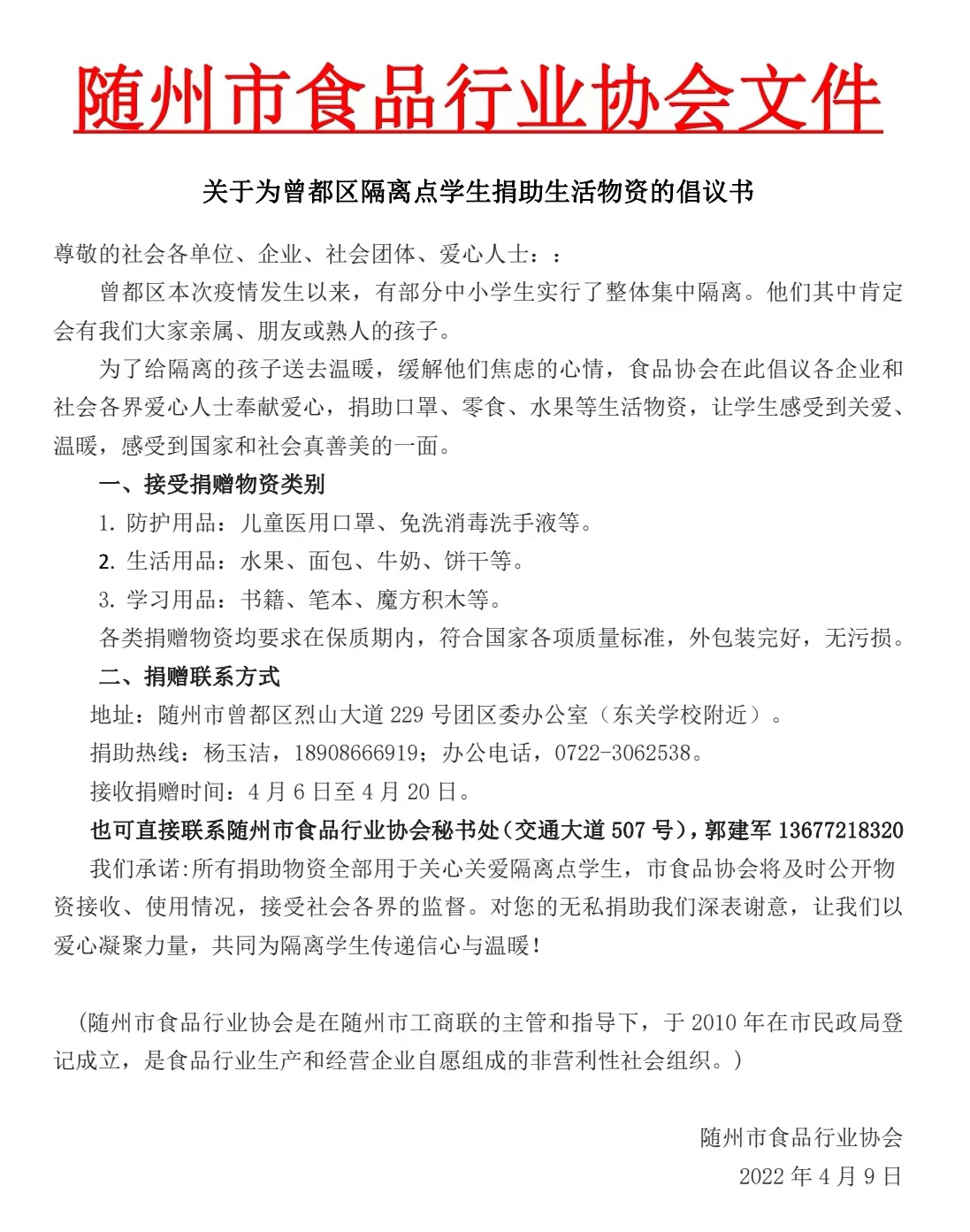 随州市食品行业协会文件

关于为曾都区隔离点学生捐助生活物资的倡议书

尊敬的社会各单位、企业、社会团体、爱心人士：：

曾都区本次疫情发生以来，有部分中小学生实行了整体集中隔离。他们其中肯定会有我们大家亲属、朋友或熟人的孩子。

为了给隔离的孩子送去温暖，缓解他们焦虑的心情，食品协会在此倡议各企业和社会各界爱心人士奉献爱心，捐助口罩、零食、水果等生活物资，让学生感受到关爱、温暖，感受到国家和社会真善美的一面。

一、接受捐赠物资类别

1. 防护用品：儿童医用口罩、免洗消毒洗手液等。

2. 生活用品：水果、面包、牛奶、饼干等。

3. 学习用品：书籍、笔本、魔方积木等。

各类捐赠物资均要求在保质期内，符合国家各项质量标准，外包装完好，无污损。

二、捐赠联系方式

地址：随州市曾都区烈山大道 229 号团区委办公室（东关学校附近）。

捐助热线：杨玉洁，18908666919；办公电话，0722-3062538。

接收捐赠时间：4 月 6 日至 4 月 20 日。

也可直接联系随州市食品行业协会秘书处（交通大道 507 号），郭建军 13677218320

我们承诺:所有捐助物资全部用于关心关爱隔离点学生，市食品协会将及时公开物资接收、使用情况，接受社会各界的监督。对您的无私捐助我们深表谢意，让我们以爱心凝聚力量，共同为隔离学生传递信心与温暖！

（随州市食品行业协会是在随州市工商联的主管和指导下，于 2010 年在市民政局登记成立，是食品行业生产和经营企业自愿组成的非营利性社会组织。）

随州市食品行业协会

2022 年 4 月 9 日